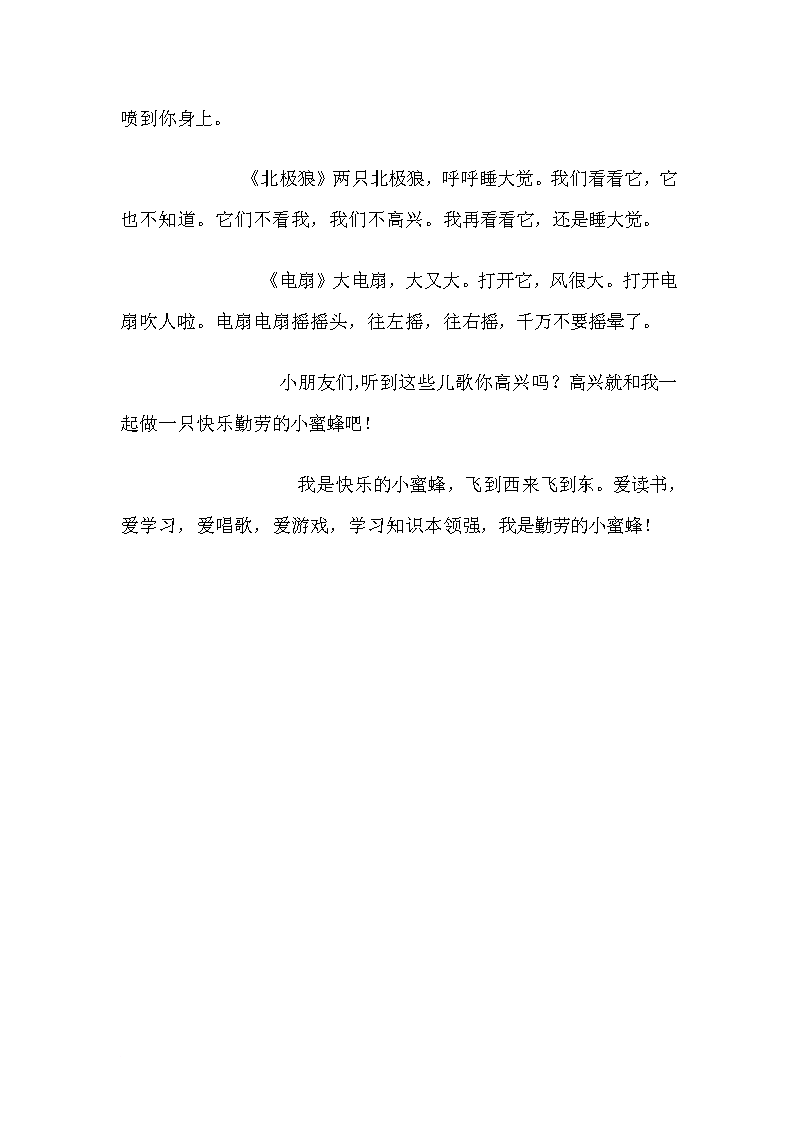 喷到你身上。

《北极狼》两只北极狼，呼呼睡大觉。我们看看它，它也不知道。它们不看我，我们不高兴。我再看看它，还是睡大觉。

《电扇》大电扇，大又大。打开它，风很大。打开电扇吹人啦。电扇电扇摇摇头，往左摇，往右摇，千万不要摇晕了。

小朋友们,听到这些儿歌你高兴吗？高兴就和我一起做一只快乐勤劳的小蜜蜂吧！

我是快乐的小蜜蜂，飞到西来飞到东。爱读书，爱学习，爱唱歌，爱游戏，学习知识本领强，我是勤劳的小蜜蜂！